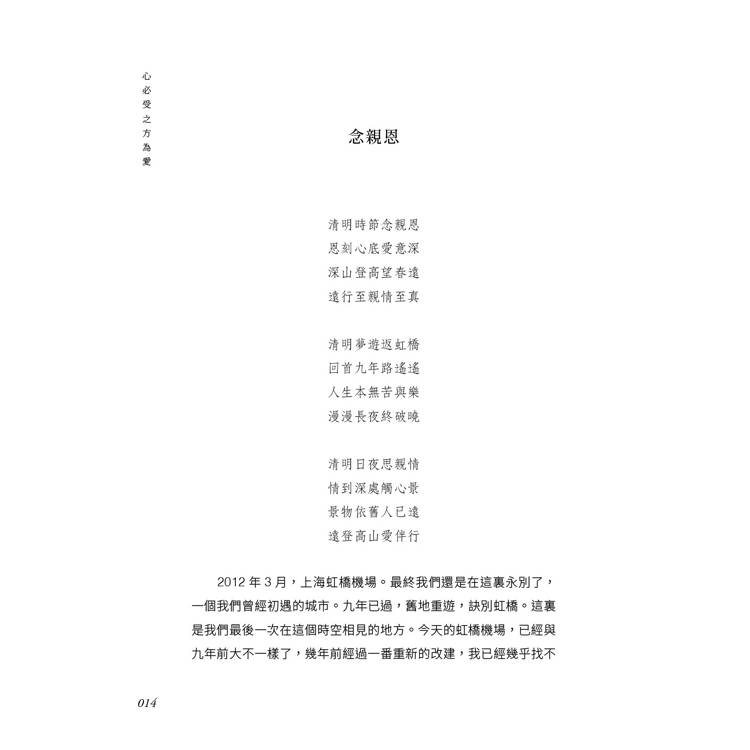 心必受之方為愛

念親恩

清明時節念親恩
恩刻心底愛意深
深山登高望春遠
遠行至親情至真

清明夢遊返虹橋
回首九年路遙遙
人生本無苦與樂
漫漫長夜終破曉

清明日夜思親情
情到深處觸心景
景物依舊人已遠
遠登高山愛伴行

2012 年 3 月，上海虹橋機場。最終我們還是在這裏永別了，一個我們曾經初遇的城市。九年已過，舊地重遊，訣別虹橋。這裏是我們最後一次在這個時空相見的地方。今天的虹橋機場，已經與九年前大不一樣了，幾年前經過一番重新的改建，我已經幾乎找不

014